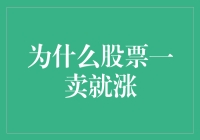 为什么股票一卖就涨